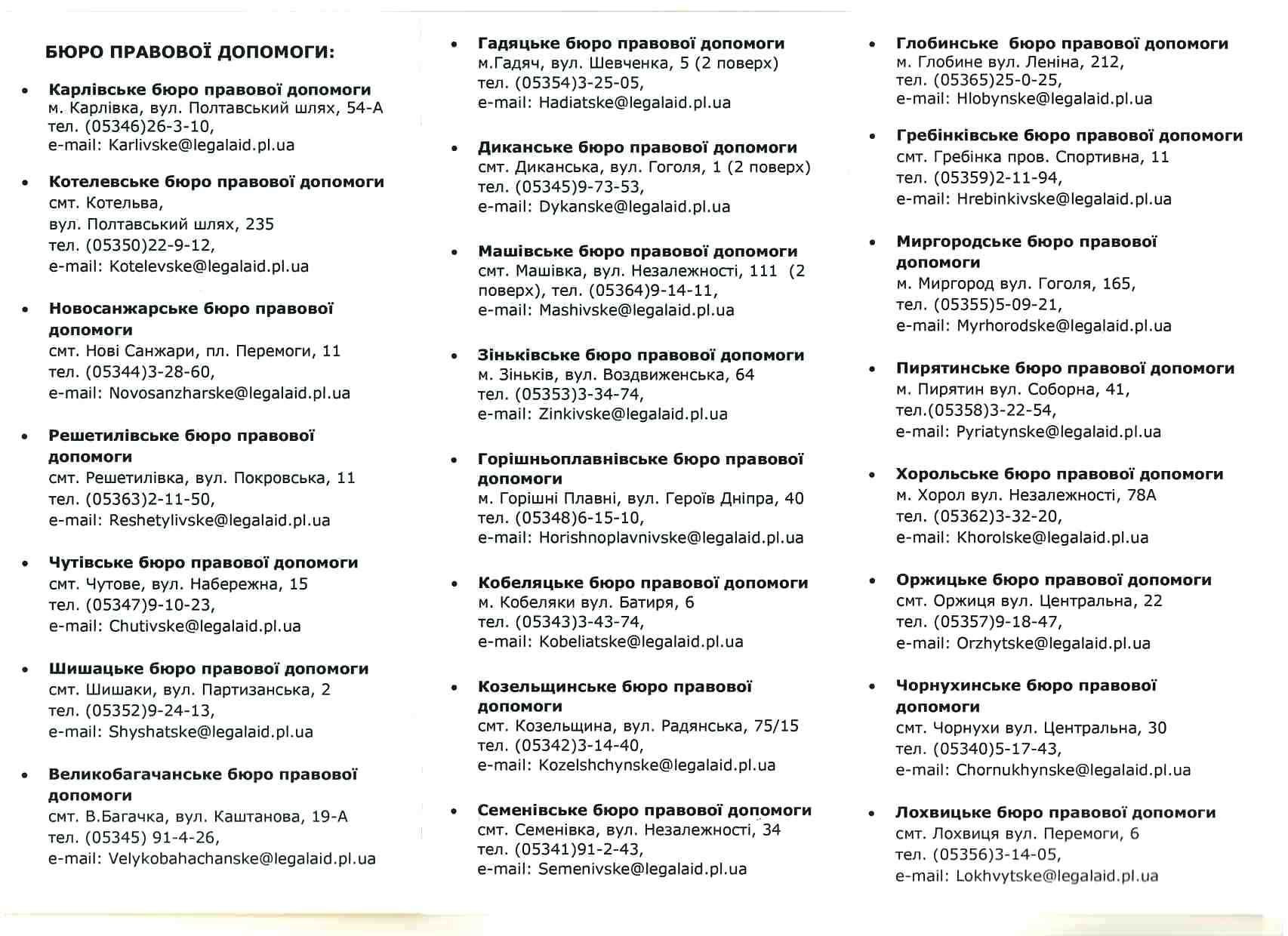 БЮРО ПРАВОВОЇ ДОПОМОГИ:

• Карлівське бюро правової допомоги
м. Карлівка, вул. Полтавський шлях, 54-А
тел. (05346)26-3-10,
e-mail: Karlivske@legalaid.pl.ua

• Котелевське бюро правової допомоги
смт. Котельва,
вул. Полтавський шлях, 235
тел. (05350)22-9-12,
e-mail: Kotelevske@legalaid.pl.ua

• Новосанжарське бюро правової допомоги
смт. Нові Санжари, пл. Перемоги, 11
тел. (05344)3-28-60,
e-mail: Novosanzharske@legalaid.pl.ua

• Решетилівське бюро правової допомоги
смт. Решетилівка, вул. Покровська, 11
тел. (05363)2-11-50,
e-mail: Reshetylivske@legalaid.pl.ua

• Чутівське бюро правової допомоги
смт. Чутове, вул. Набережна, 15
тел. (05347)9-10-23,
e-mail: Chutivske@legalaid.pl.ua

• Шишацьке бюро правової допомоги
смт. Шишаки, вул. Партизанська, 2
тел. (05352)9-24-13,
e-mail: Shyshatske@legalaid.pl.ua

• Великобагачанське бюро правової допомоги
смт. В.Багачка, вул. Каштанова, 19-А
тел. (05345) 91-4-26,
e-mail: Velykobahachanske@legalaid.pl.ua

• Гадяцьке бюро правової допомоги
м.Гадяч, вул. Шевченка, 5 (2 поверх)
тел. (05354)3-25-05,
e-mail: Hadiatske@legalaid.pl.ua

• Диканське бюро правової допомоги
смт. Диканська, вул. Гоголя, 1 (2 поверх)
тел. (05345)9-73-53,
e-mail: Dykanske@legalaid.pl.ua

• Машівське бюро правової допомоги
смт. Машівка, вул. Незалежності, 111 (2 поверх), тел. (05364)9-14-11,
e-mail: Mashivske@legalaid.pl.ua

• Зіньківське бюро правової допомоги
м. Зіньків, вул. Воздвиженська, 64
тел. (05353)3-34-74,
e-mail: Zinkivske@legalaid.pl.ua

• Горішньоплавнівське бюро правової допомоги
м. Горішні Плавні, вул. Героїв Дніпра, 40
тел. (05348)6-15-10,
e-mail: Horishnoplavnivske@legalaid.pl.ua

• Кобеляцьке бюро правової допомоги
м. Кобеляки вул. Батиря, 6
тел. (05343)3-43-74,
e-mail: Kobeliatske@legalaid.pl.ua

• Козельщинське бюро правової допомоги
смт. Козельщина, вул. Радянська, 75/15
тел. (05342)3-14-40,
e-mail: Kozelshchynske@legalaid.pl.ua

• Семенівське бюро правової допомоги
смт. Семенівка, вул. Незалежності, 34
тел. (05341)91-2-43,
e-mail: Semenivske@legalaid.pl.ua

• Глобинське бюро правової допомоги
м. Глобине вул. Леніна, 212,
тел. (05365)25-0-25,
e-mail: Hlobynske@legalaid.pl.ua

• Гребінківське бюро правової допомоги
смт. Гребінка пров. Спортивна, 11
тел. (05359)2-11-94,
e-mail: Hrebinkivske@legalaid.pl.ua

• Миргородське бюро правової допомоги
м. Миргород вул. Гоголя, 165,
тел. (05355)5-09-21,
e-mail: Myrhorodske@legalaid.pl.ua

• Пирятинське бюро правової допомоги
м. Пирятин вул. Соборна, 41,
тел.(05358)3-22-54,
e-mail: Pyriatynske@legalaid.pl.ua

• Хорольське бюро правової допомоги
м. Хорол вул. Незалежності, 78А
тел. (05362)3-32-20,
e-mail: Khorolske@legalaid.pl.ua

• Оржицьке бюро правової допомоги
смт. Оржиця вул. Центральна, 22
тел. (05357)9-18-47,
e-mail: Orzhytske@legalaid.pl.ua

• Чорнухинське бюро правової допомоги
смт. Чорнухи вул. Центральна, 30
тел. (05340)5-17-43,
e-mail: Chornukhynske@legalaid.pl.ua

• Лохвицьке бюро правової допомоги
смт. Лохвиця вул. Перемоги, 6
тел. (05356)3-14-05,
e-mail: Lokhvytske@legalaid.pl.ua